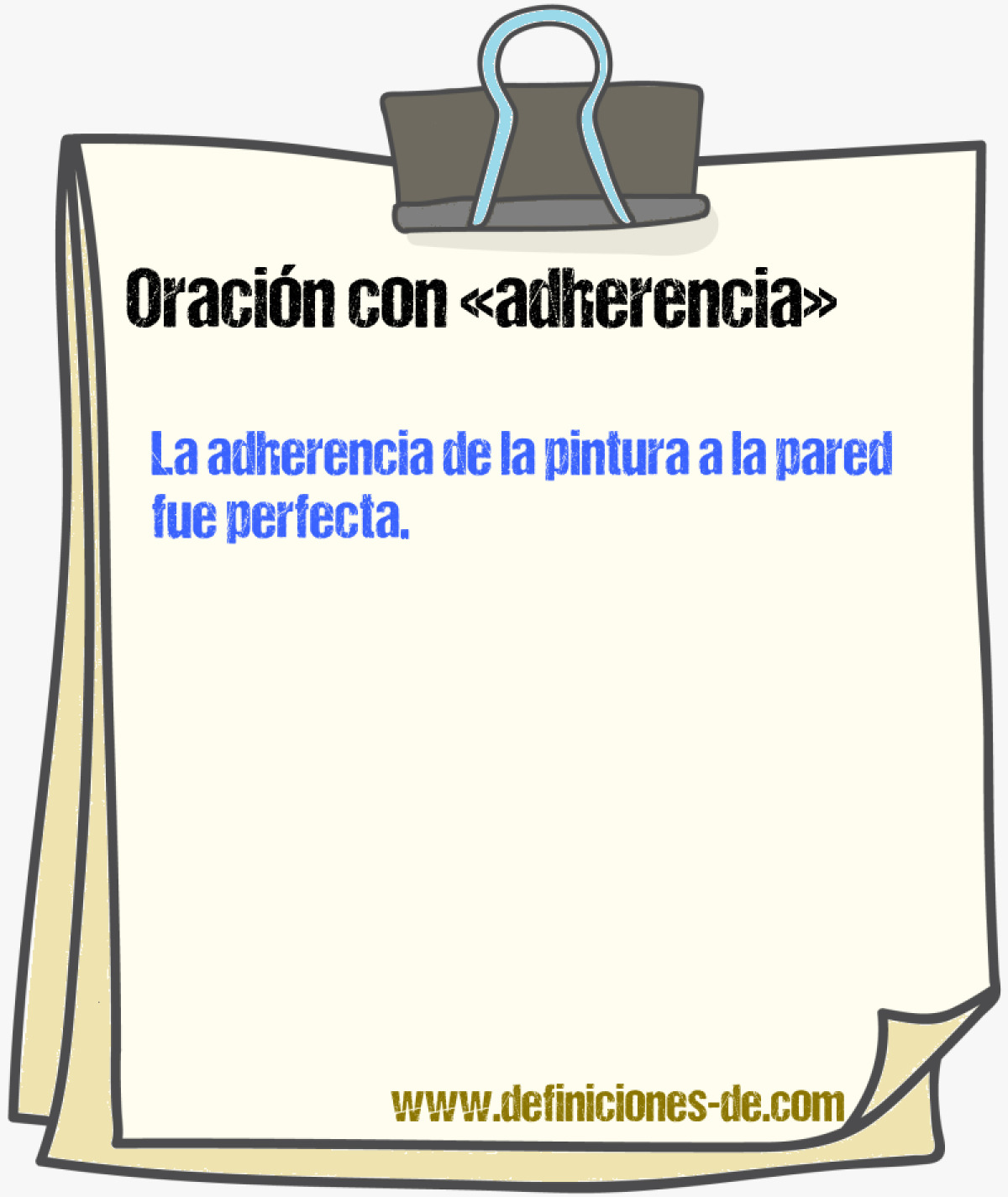 Oración con «adherencia»

La adherencia de la pintura a la pared fue perfecta.

www.definiciones-de.com